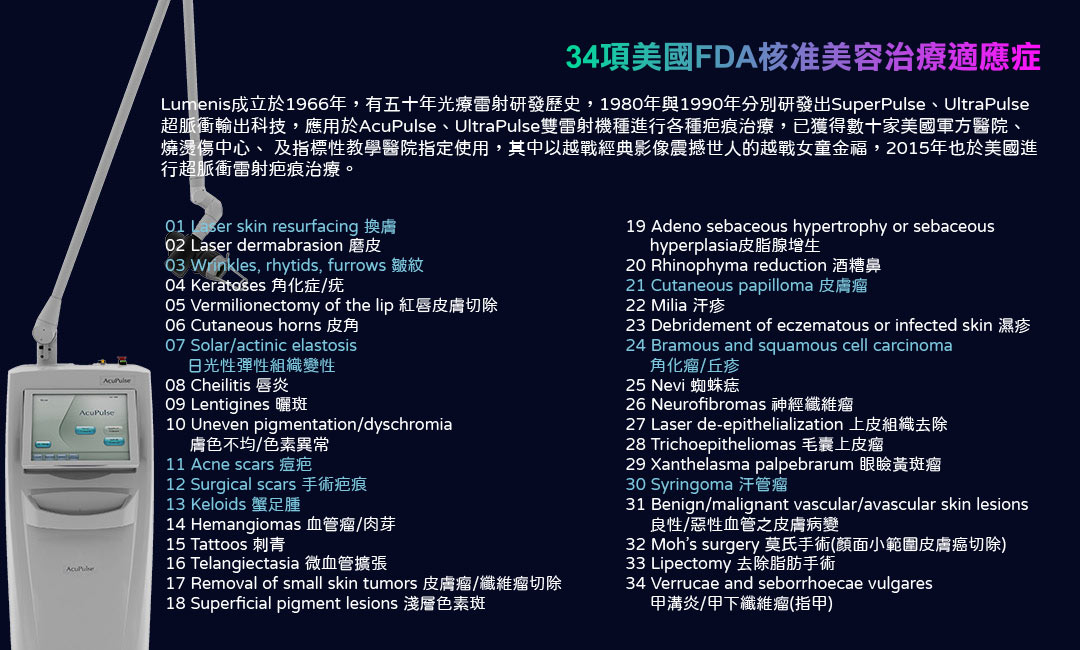 34項美國FDA核准美容治療適應症

Lumenis成立於1966年，有五十年光療雷射研發歷史，1980年與1990年分別研發出SuperPulse、UltraPulse超脈衝輸出科技，應用於AcuPulse、UltraPulse雙雷射機種進行各種疤痕治療，已獲得數十家美國軍方醫院、燒燙傷中心、 及指標性教學醫院指定使用，其中以越戰經典影像震撼世人的越戰女童金福，2015年也於美國進行超脈衝雷射疤痕治療。

01 Laser skin resurfacing 換膚
02 Laser dermabrasion 磨皮
03 Wrinkles, rhytids, furrows 皺紋
04 Keratoses 角化症/疣
05 Vermilionectomy of the lip 紅唇皮膚切除
06 Cutaneous horns 皮角
07 Solar/actinic elastosis 日光性彈性組織變性
08 Cheilitis 唇炎
09 Lentigines 曬斑
10 Uneven pigmentation/dyschromia 膚色不均/色素異常
11 Acne scars 痘疤
12 Surgical scars 手術疤痕
13 Keloids 蟹足腫
14 Hemangiomas 血管瘤/肉芽
15 Tattoos 刺青
16 Telangiectasia 微血管擴張
17 Removal of small skin tumors 皮膚瘤/纖維瘤切除
18 Superficial pigment lesions 淺層色素斑

19 Adeno sebaceous hypertrophy or sebaceous hyperplasia皮脂腺增生
20 Rhinophyma reduction 酒糟鼻
21 Cutaneous papilloma 皮膚瘤
22 Milia 汗疹
23 Debridement of eczematous or infected skin 濕疹
24 Bramous and squamous cell carcinoma 角化瘤/丘疹
25 Nevi 蜘蛛痣
26 Neurofibromas 神經纖維瘤
27 Laser de-epithelialization 上皮組織去除
28 Trichoepitheliomas 毛囊上皮瘤
29 Xanthelasma palpebrarum 眼瞼黃斑瘤
30 Syringoma 汗管瘤
31 Benign/malignant vascular/avascular skin lesions 良性/惡性血管之皮膚病變
32 Moh's surgery 莫氏手術(顏面小範圍皮膚癌切除)
33 Lipectomy 去除脂肪手術
34 Verrucae and seborrhoecae vulgares 甲溝炎/甲下纖維瘤(指甲)

AcuPulse
AcuPulse
AcuPulse